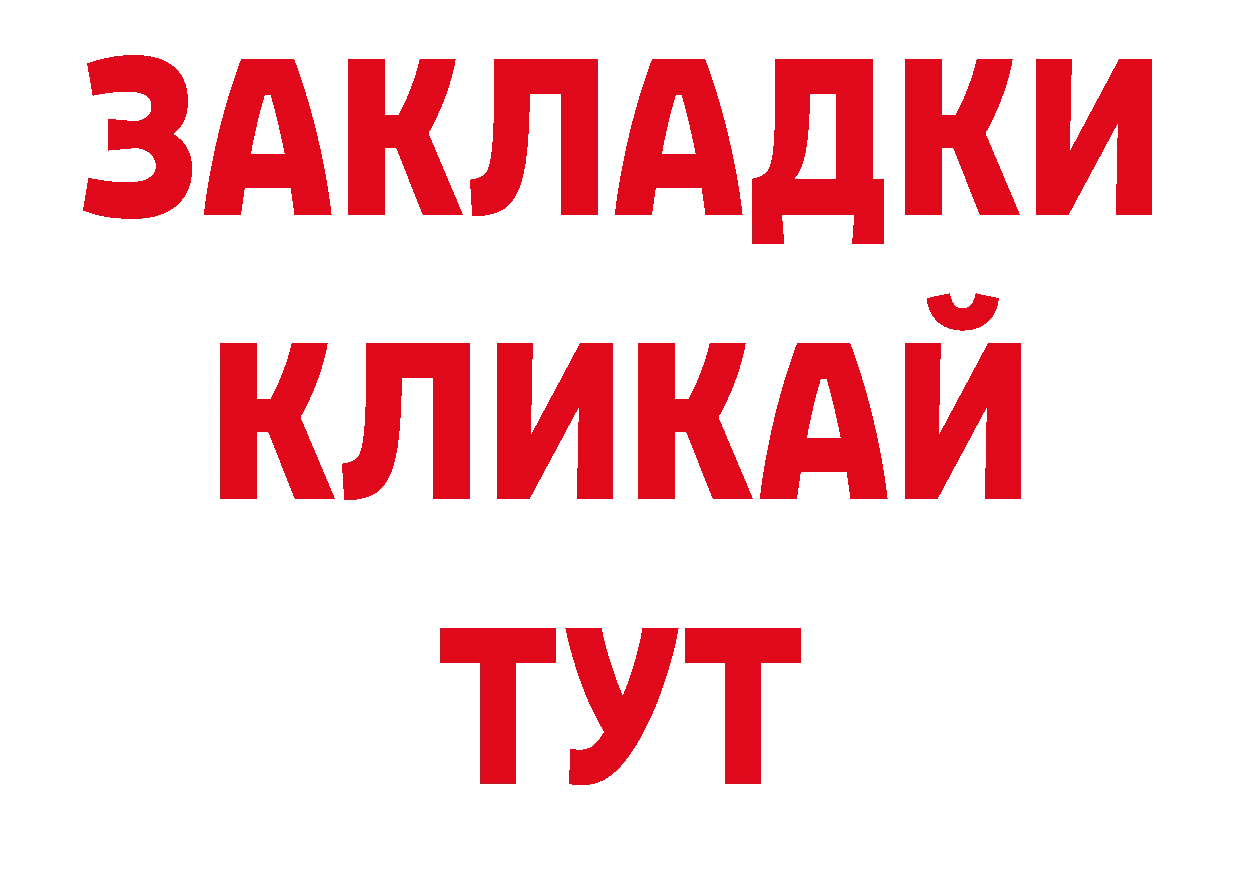 ЗАКЛАДКИ
КЛИКАЙ
ТУТ